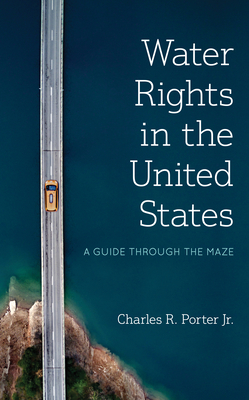 Water Rights in the United States

A GUIDE THROUGH THE MAZE

Charles R. Porter Jr.